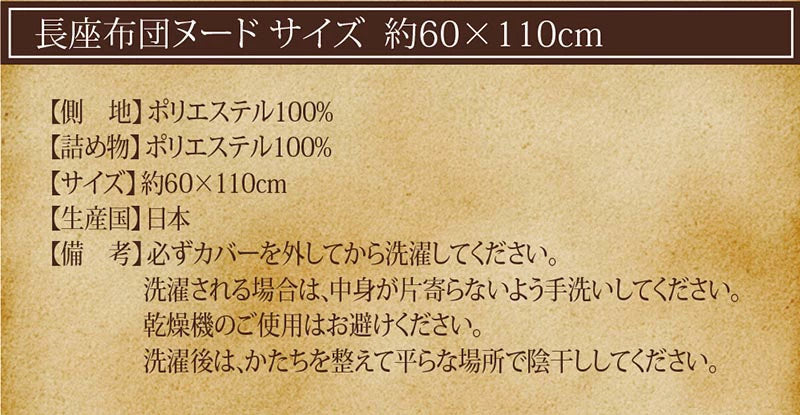 長座布団ヌード サイズ 約60×110cm

【側　地】ポリエステル100%
【詰め物】ポリエステル100%
【サイズ】約60×110cm
【生産国】日本
【備　考】必ずカバーを外してから洗濯してください。
洗濯される場合は、中身が片寄らないよう手洗いしてください。
乾燥機のご使用はお避けください。
洗濯後は、かたちを整えて平らな場所で陰干ししてください。